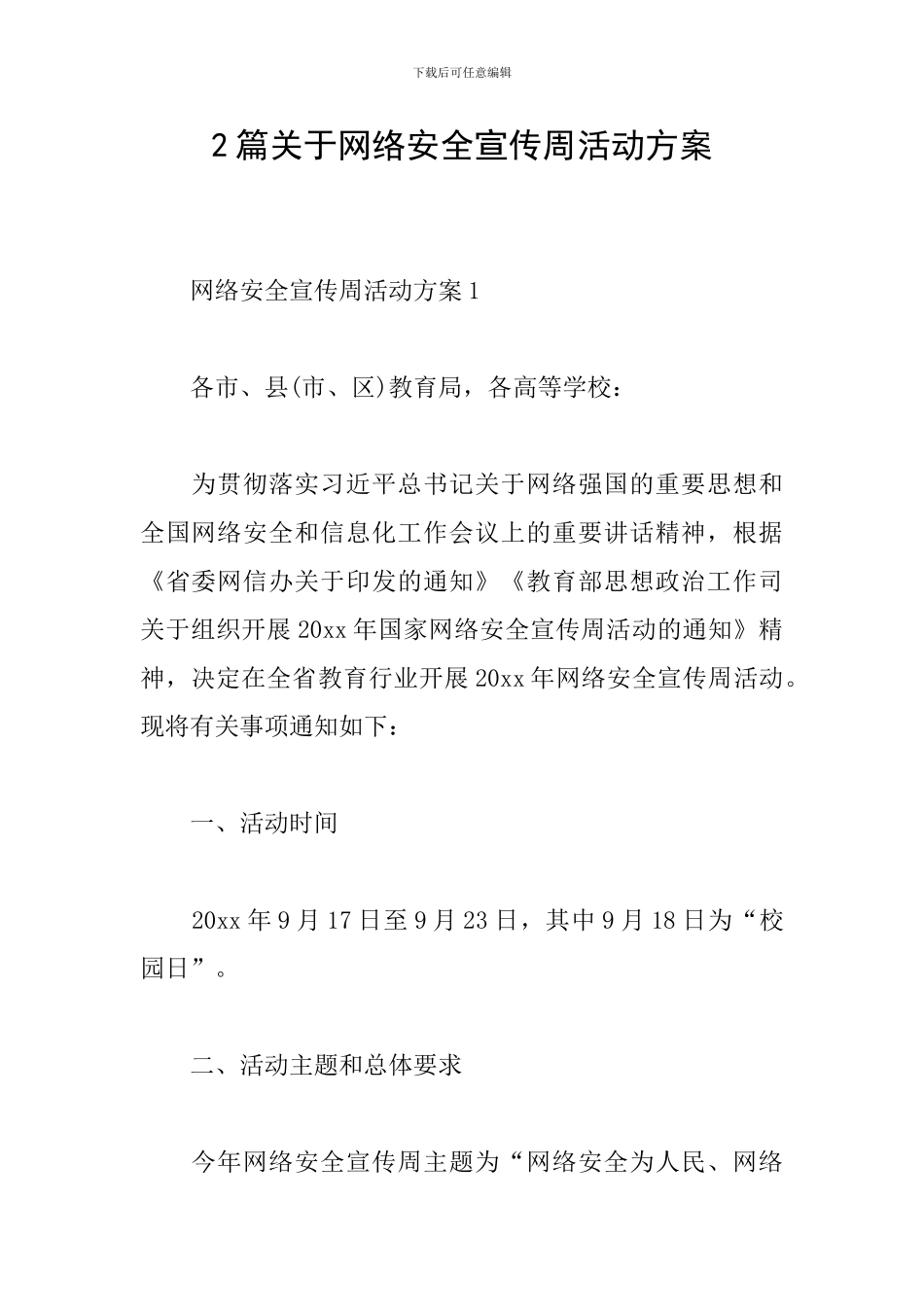 下载后可任意编辑

2篇关于网络安全宣传周活动方案

网络安全宣传周活动方案1

各市、县(市、区)教育局，各高等学校：

为贯彻落实习近平总书记关于网络强国的重要思想和全国网络安全和信息化工作会议上的重要讲话精神，根据《省委网信办关于印发的通知》《教育部思想政治工作司关于组织开展20xx年国家网络安全宣传周活动的通知》精神，决定在全省教育行业开展20xx年网络安全宣传周活动。现将有关事项通知如下：

一、活动时间

20xx年9月17日至9月23日，其中9月18日为“校园日”。

二、活动主题和总体要求

今年网络安全宣传周主题为“网络安全为人民、网络